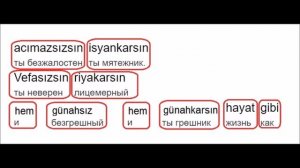 acımazsızsın
ты безжалостен

isyankarsın
ты мятежник.

Vefasızsın
ты неверен

riyakarsın
лицемерный

hem
и

günahsız
безгрешный

hem
и

günahkarsın
ты грешник

hayat
жизнь

gibi
как